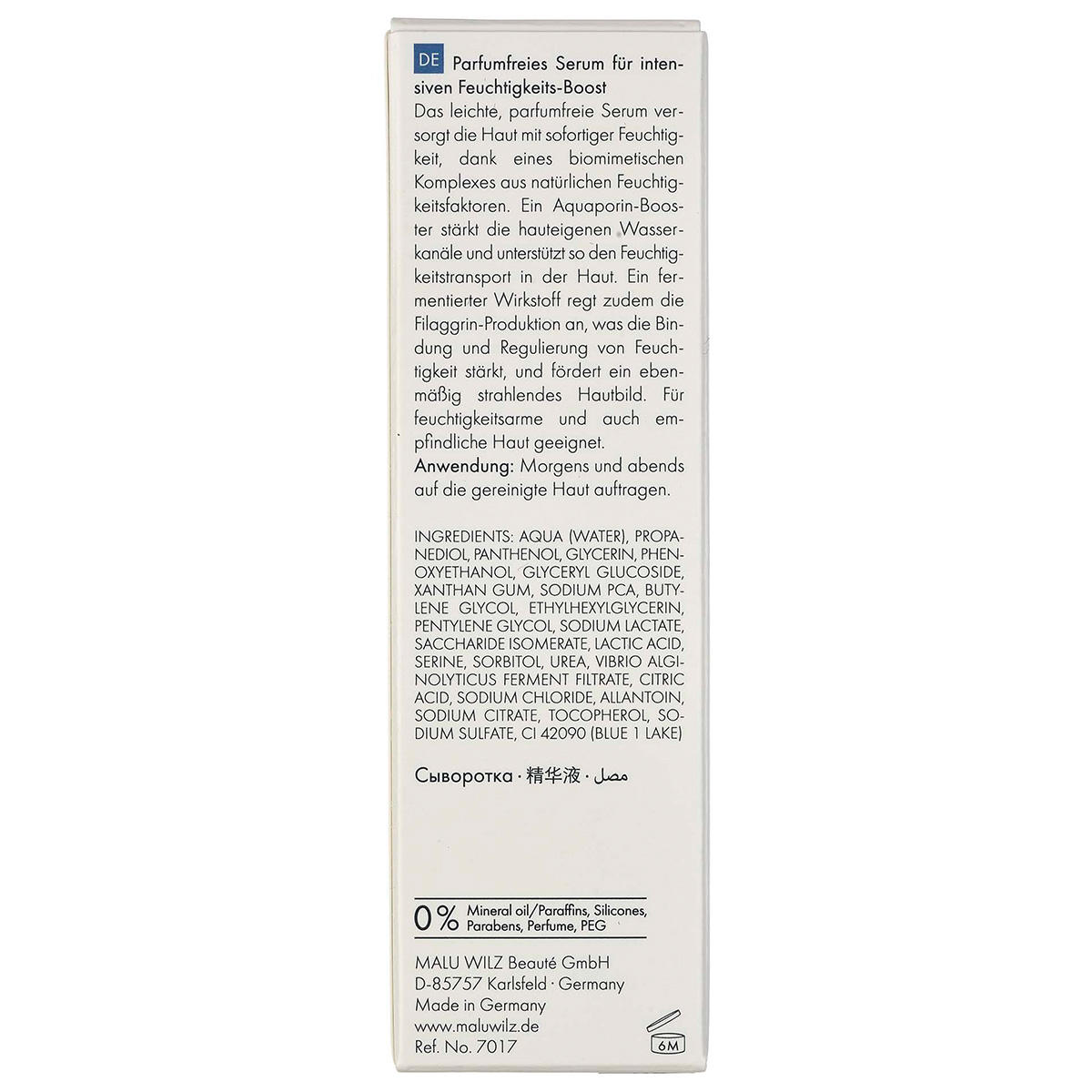 DE Parfumfreies Serum für intensiven Feuchtigkeits-Boost
Das leichte, parfumfreie Serum versorgt die Haut mit sofortiger Feuchtigkeit, dank eines biomimetischen Komplexes aus natürlichen Feuchtigkeitsfaktoren. Ein Aquaporin-Booster stärkt die hauteigenen Wasserkanäle und unterstützt so den Feuchtigkeitstransport in der Haut. Ein fermentierter Wirkstoff regt zudem die Filaggrin-Produktion an, was die Bindung und Regulierung von Feuchtigkeit stärkt, und fördert ein ebenmäßig strahlendes Hautbild. Für feuchtigkeitsarme und auch empfindliche Haut geeignet.
Anwendung: Morgens und abends auf die gereinigte Haut auftragen.

INGREDIENTS: AQUA (WATER), PROPANEDIOL, PANTHENOL, GLYCERIN, PHENOXYETHANOL, GLYCERYL GLUCOSIDE, XANTHAN GUM, SODIUM PCA, BUTYLENE GLYCOL, ETHYLHEXYLGLYCERIN, PENTYLENE GLYCOL, SODIUM LACTATE, SACCHARIDE ISOMERATE, LACTIC ACID, SERINE, SORBITOL, UREA, VIBRIO ALGINOLYTICUS FERMENT FILTRATE, CITRIC ACID, SODIUM CHLORIDE, ALLANTOIN, SODIUM CITRATE, TOCOPHEROL, SODIUM SULFATE, CI 42090 (BLUE 1 LAKE)

Сыворотка · 精华液 · مصل

0% Mineral oil/Paraffins, Silicones, Parabens, Perfume, PEG

MALU WILZ Beauté GmbH
D-85757 Karlsfeld · Germany
Made in Germany
www.maluwilz.de
Ref. No. 7017

6M